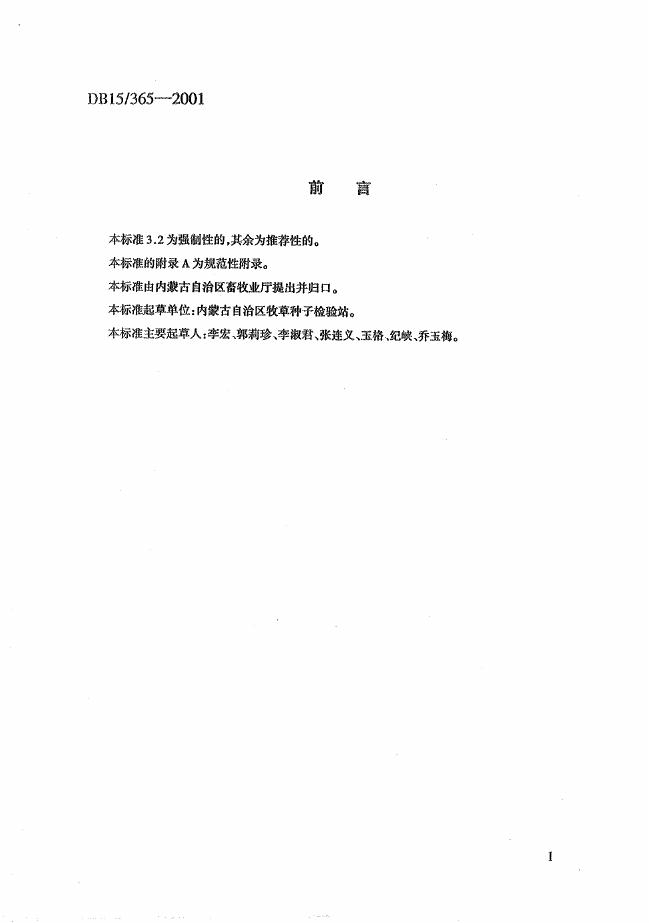 DB15/365—2001

前　言

本标准3.2为强制性的，其余为推荐性的。

本标准的附录A为规范性附录。

本标准由内蒙古自治区畜牧业厅提出并归口。

本标准起草单位：内蒙古自治区牧草种子检验站。

本标准主要起草人：李宏、郭莉珍、李淑君、张连义、玉格、纪峡、乔玉梅。

I